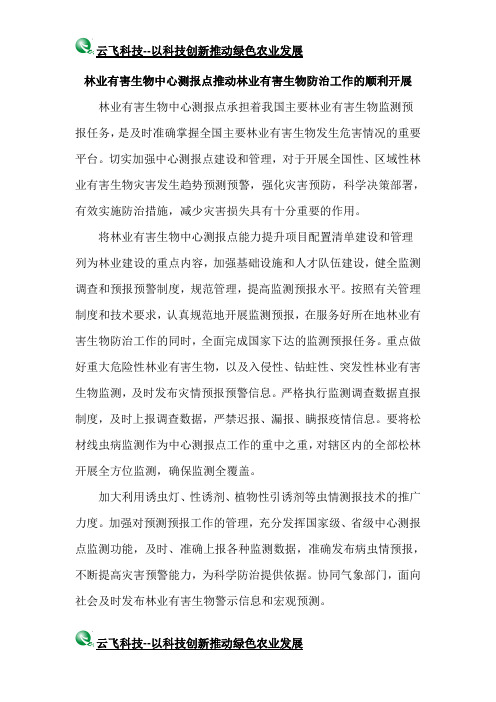 云飞科技--以科技创新推动绿色农业发展

林业有害生物中心测报点推动林业有害生物防治工作的顺利开展

林业有害生物中心测报点承担着我国主要林业有害生物监测预报任务，是及时准确掌握全国主要林业有害生物发生危害情况的重要平台。切实加强中心测报点建设和管理，对于开展全国性、区域性林业有害生物灾害发生趋势预测预警，强化灾害预防，科学决策部署，有效实施防治措施，减少灾害损失具有十分重要的作用。

将林业有害生物中心测报点能力提升项目配置清单建设和管理列为林业建设的重点内容，加强基础设施和人才队伍建设，健全监测调查和预报预警制度，规范管理，提高监测预报水平。按照有关管理制度和技术要求，认真规范地开展监测预报，在服务好所在地林业有害生物防治工作的同时，全面完成国家下达的监测预报任务。重点做好重大危险性林业有害生物，以及入侵性、钻蛀性、突发性林业有害生物监测，及时发布灾情预报预警信息。严格执行监测调查数据直报制度，及时上报调查数据，严禁迟报、漏报、瞒报疫情信息。要将松材线虫病监测作为中心测报点工作的重中之重，对辖区内的全部松林开展全方位监测，确保监测全覆盖。

加大利用诱虫灯、性诱剂、植物性引诱剂等虫情测报技术的推广力度。加强对预测预报工作的管理，充分发挥国家级、省级中心测报点监测功能，及时、准确上报各种监测数据，准确发布病虫情预报，不断提高灾害预警能力，为科学防治提供依据。协同气象部门，面向社会及时发布林业有害生物警示信息和宏观预测。

云飞科技--以科技创新推动绿色农业发展